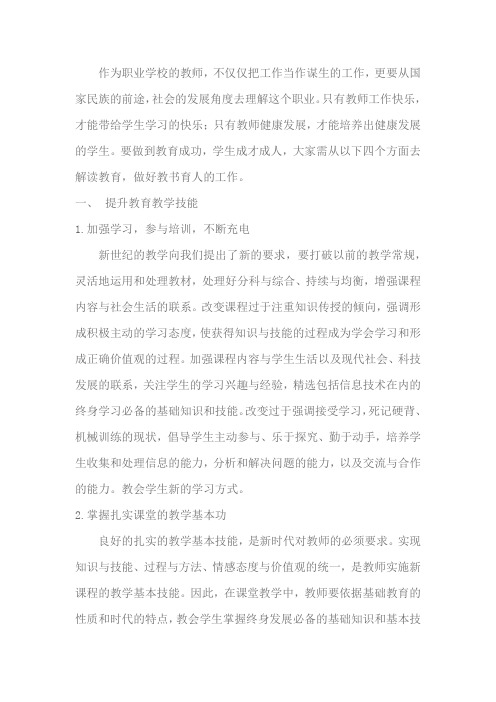 作为职业学校的教师，不仅仅把工作当作谋生的工作，更要从国家民族的前途，社会的发展角度去理解这个职业。只有教师工作快乐，才能带给学生学习的快乐；只有教师健康发展，才能培养出健康发展的学生。要做到教育成功，学生成才成人，大家需从以下四个方面去解读教育，做好教书育人的工作。

一、 提升教育教学技能

1.加强学习，参与培训，不断充电

新世纪的教学向我们提出了新的要求，要打破以前的教学常规，灵活地运用和处理教材，处理好分科与综合、持续与均衡，增强课程内容与社会生活的联系。改变课程过于注重知识传授的倾向，强调形成积极主动的学习态度，使获得知识与技能的过程成为学会学习和形成正确价值观的过程。加强课程内容与学生生活以及现代社会、科技发展的联系，关注学生的学习兴趣与经验，精选包括信息技术在内的终身学习必备的基础知识和技能。改变过于强调接受学习，死记硬背、机械训练的现状，倡导学生主动参与、乐于探究、勤于动手，培养学生收集和处理信息的能力，分析和解决问题的能力，以及交流与合作的能力。教会学生新的学习方式。

2.掌握扎实课堂的教学基本功

良好的扎实的教学基本技能，是新时代对教师的必须要求。实现知识与技能、过程与方法、情感态度与价值观的统一，是教师实施新课程的教学基本技能。因此，在课堂教学中，教师要依据基础教育的性质和时代的特点，教会学生掌握终身发展必备的基础知识和基本技